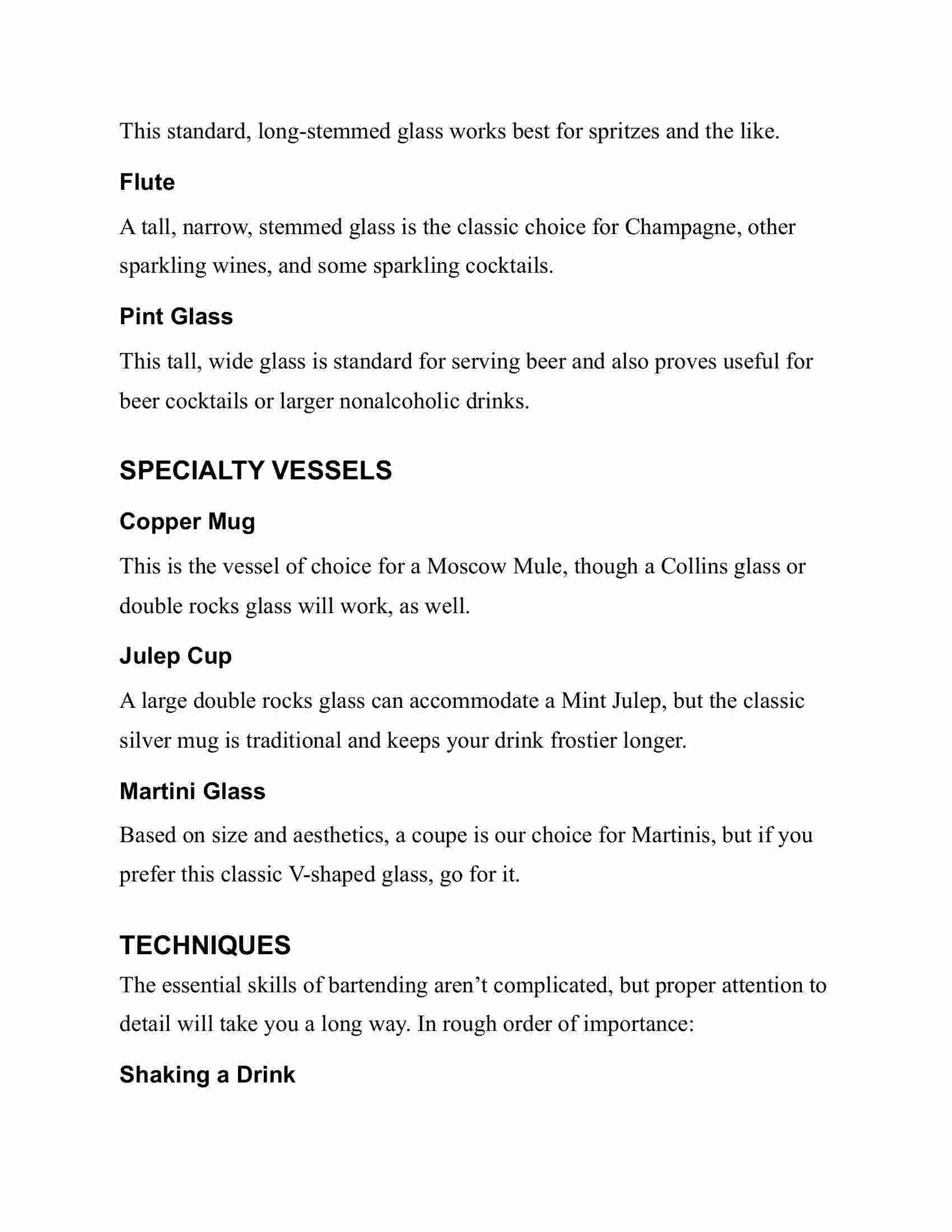 This standard, long-stemmed glass works best for spritzes and the like.

Flute

A tall, narrow, stemmed glass is the classic choice for Champagne, other sparkling wines, and some sparkling cocktails.

Pint Glass

This tall, wide glass is standard for serving beer and also proves useful for beer cocktails or larger nonalcoholic drinks.

SPECIALTY VESSELS

Copper Mug

This is the vessel of choice for a Moscow Mule, though a Collins glass or double rocks glass will work, as well.

Julep Cup

A large double rocks glass can accommodate a Mint Julep, but the classic silver mug is traditional and keeps your drink frostier longer.

Martini Glass

Based on size and aesthetics, a coupe is our choice for Martinis, but if you prefer this classic V-shaped glass, go for it.

TECHNIQUES

The essential skills of bartending aren’t complicated, but proper attention to detail will take you a long way. In rough order of importance:

Shaking a Drink